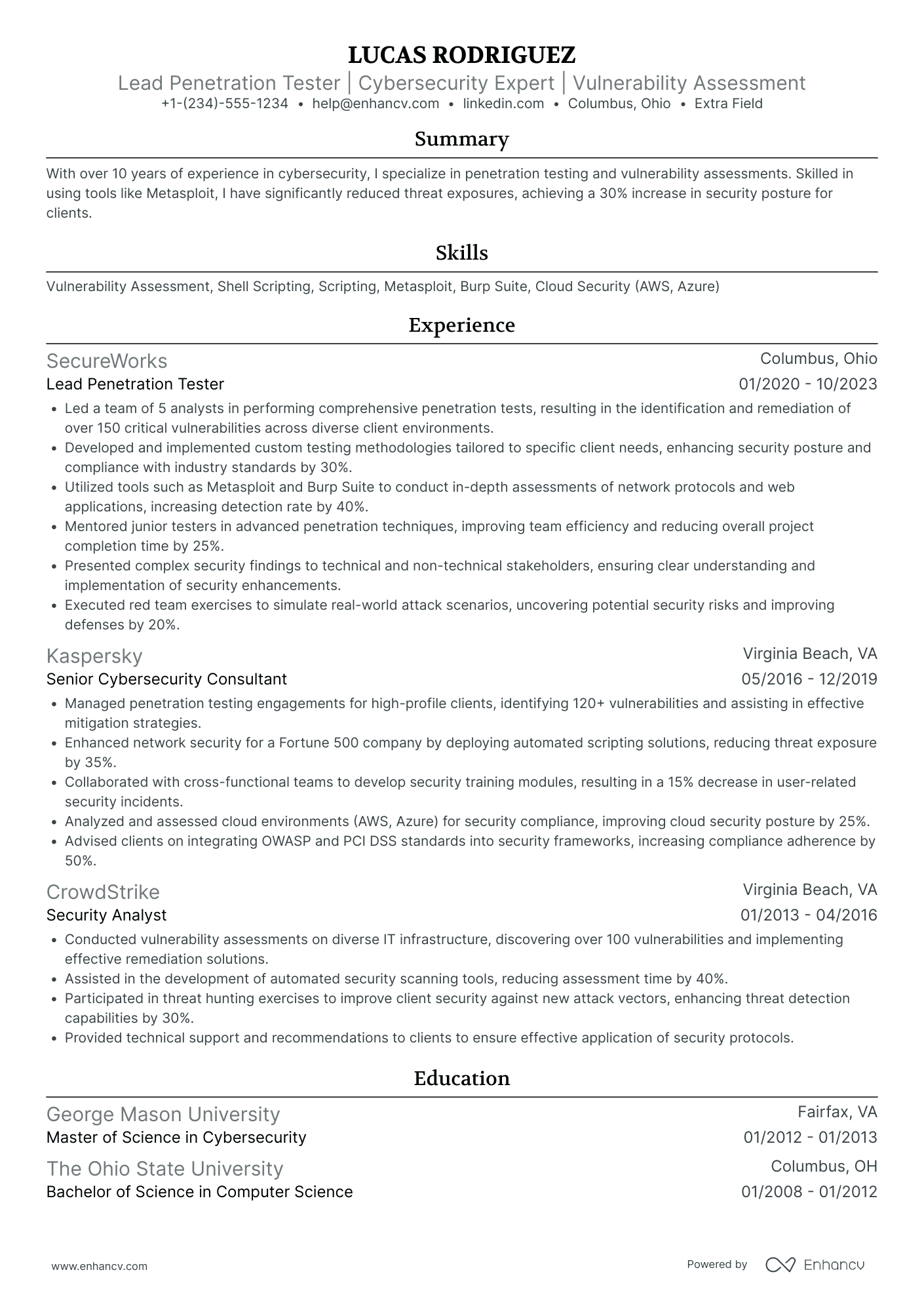 LUCAS RODRIGUEZ
Lead Penetration Tester | Cybersecurity Expert | Vulnerability Assessment
+1-(234)-555-1234 • help@enhancv.com • linkedin.com • Columbus, Ohio • Extra Field

Summary

With over 10 years of experience in cybersecurity, I specialize in penetration testing and vulnerability assessments. Skilled in using tools like Metasploit, I have significantly reduced threat exposures, achieving a 30% increase in security posture for clients.

Skills

Vulnerability Assessment, Shell Scripting, Scripting, Metasploit, Burp Suite, Cloud Security (AWS, Azure)

Experience

SecureWorks
Columbus, Ohio
Lead Penetration Tester
01/2020 - 10/2023
• Led a team of 5 analysts in performing comprehensive penetration tests, resulting in the identification and remediation of over 150 critical vulnerabilities across diverse client environments.
• Developed and implemented custom testing methodologies tailored to specific client needs, enhancing security posture and compliance with industry standards by 30%.
• Utilized tools such as Metasploit and Burp Suite to conduct in-depth assessments of network protocols and web applications, increasing detection rate by 40%.
• Mentored junior testers in advanced penetration techniques, improving team efficiency and reducing overall project completion time by 25%.
• Presented complex security findings to technical and non-technical stakeholders, ensuring clear understanding and implementation of security enhancements.
• Executed red team exercises to simulate real-world attack scenarios, uncovering potential security risks and improving defenses by 20%.

Kaspersky
Virginia Beach, VA
Senior Cybersecurity Consultant
05/2016 - 12/2019
• Managed penetration testing engagements for high-profile clients, identifying 120+ vulnerabilities and assisting in effective mitigation strategies.
• Enhanced network security for a Fortune 500 company by deploying automated scripting solutions, reducing threat exposure by 35%.
• Collaborated with cross-functional teams to develop security training modules, resulting in a 15% decrease in user-related security incidents.
• Analyzed and assessed cloud environments (AWS, Azure) for security compliance, improving cloud security posture by 25%.
• Advised clients on integrating OWASP and PCI DSS standards into security frameworks, increasing compliance adherence by 50%.

CrowdStrike
Virginia Beach, VA
Security Analyst
01/2013 - 04/2016
• Conducted vulnerability assessments on diverse IT infrastructure, discovering over 100 vulnerabilities and implementing effective remediation solutions.
• Assisted in the development of automated security scanning tools, reducing assessment time by 40%.
• Participated in threat hunting exercises to improve client security against new attack vectors, enhancing threat detection capabilities by 30%.
• Provided technical support and recommendations to clients to ensure effective application of security protocols.

Education

George Mason University
Fairfax, VA
Master of Science in Cybersecurity
01/2012 - 01/2013

The Ohio State University
Columbus, OH
Bachelor of Science in Computer Science
01/2008 - 01/2012

www.enhancv.com
Powered by Enhancv